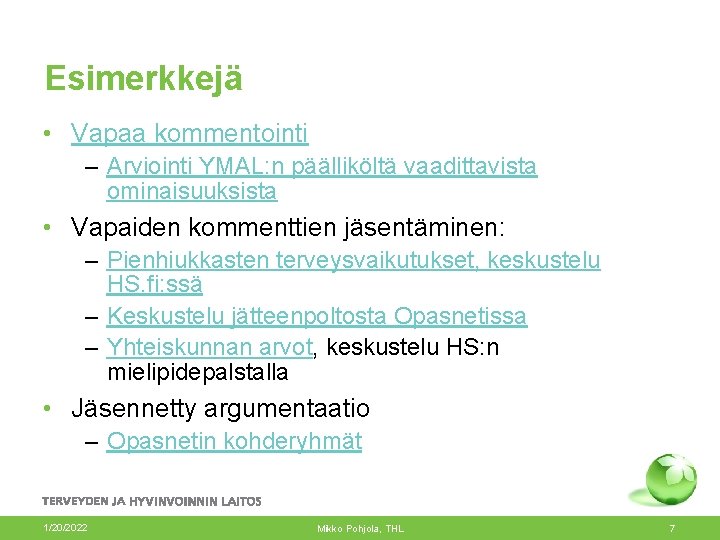 Esimerkkejä

• Vapaa kommentointi
  – Arviointi YMAL:n päälliköltä vaadittavista ominaisuuksista
• Vapaiden kommenttien jäsentäminen:
  – Pienhiukkasten terveysvaikutukset, keskustelu HS.fi:ssä
  – Keskustelu jätteenpoltosta Opasnetissa
  – Yhteiskunnan arvot, keskustelu HS:n mielipidepalstalla
• Jäsennetty argumentaatio
  – Opasnetin kohderyhmät

TERVEYDEN JA HYVINVOINNIN LAITOS

1/20/2022 Mikko Pohjola, THL 7